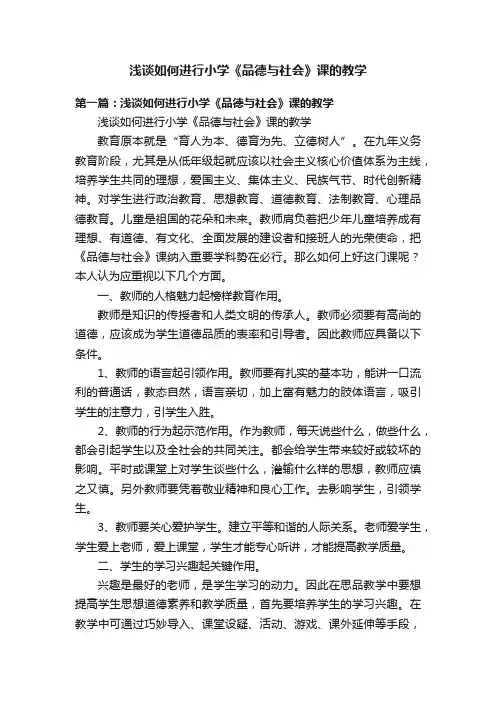 浅谈如何进行小学《品德与社会》课的教学

第一篇：浅谈如何进行小学《品德与社会》课的教学

浅谈如何进行小学《品德与社会》课的教学

教育原本就是“育人为本、德育为先、立德树人”。在九年义务教育阶段，尤其是从低年级起就应该以社会主义核心价值体系为主线，培养学生共同的理想，爱国主义、集体主义、民族气节、时代创新精神。对学生进行政治教育、思想教育、道德教育、法制教育、心理品德教育。儿童是祖国的花朵和未来。教师肩负着把少年儿童培养成有理想、有道德、有文化、全面发展的建设者和接班人的光荣使命，把《品德与社会》课纳入重要学科势在必行。那么如何上好这门课呢？本人认为应重视以下几个方面。

一、教师的人格魅力起榜样教育作用。

教师是知识的传授者和人类文明的传承人。教师必须要有高尚的道德，应该成为学生道德品质的表率和引导者。因此教师应具备以下条件。

1、教师的语言起引领作用。教师要有扎实的基本功，能讲一口流利的普通话，教态自然，语言亲切，加上富有魅力的肢体语言，吸引学生的注意力，引学生入胜。

2、教师的行为起示范作用。作为教师，每天说些什么，做些什么，都会引起学生以及全社会的共同关注。都会给学生带来较好或较坏的影响。平时或课堂上对学生谈些什么，灌输什么样的思想，教师应慎之又慎。另外教师要凭着敬业精神和良心工作。去影响学生，引领学生。

3、教师要关心爱护学生。建立平等和谐的人际关系。老师爱学生，学生爱上老师，爱上课堂，学生才能专心听讲，才能提高教学质量。

二、学生的学习兴趣起关键作用。

兴趣是最好的老师，是学生学习的动力。因此在思品教学中要想提高学生思想道德素养和教学质量，首先要培养学生的学习兴趣。在教学中可通过巧妙导入、课堂设疑、活动、游戏、课外延伸等手段，